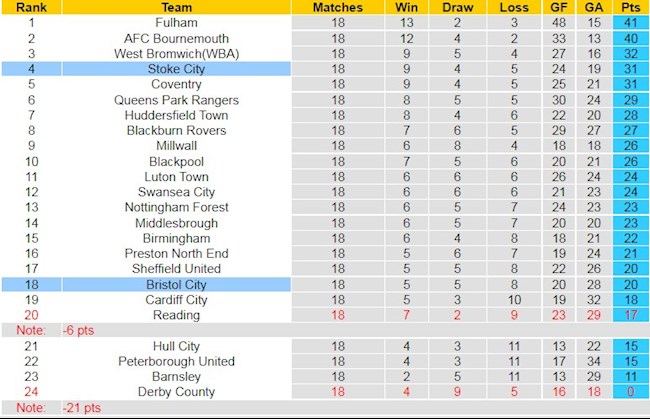 | Rank | Team | Matches | Win | Draw | Loss | GF | GA | Pts |
|---|---|---|---|---|---|---|---|---|
| 1 | Fulham | 18 | 13 | 2 | 3 | 48 | 15 | 41 |
| 2 | AFC Bournemouth | 18 | 12 | 4 | 2 | 33 | 13 | 40 |
| 3 | West Bromwich(WBA) | 18 | 9 | 5 | 4 | 27 | 16 | 32 |
| 4 | Stoke City | 18 | 9 | 4 | 5 | 24 | 19 | 31 |
| 5 | Coventry | 18 | 9 | 4 | 5 | 25 | 21 | 31 |
| 6 | Queens Park Rangers | 18 | 8 | 5 | 5 | 30 | 24 | 29 |
| 7 | Huddersfield Town | 18 | 8 | 4 | 6 | 22 | 20 | 28 |
| 8 | Blackburn Rovers | 18 | 7 | 6 | 5 | 29 | 27 | 27 |
| 9 | Millwall | 18 | 6 | 8 | 4 | 18 | 18 | 26 |
| 10 | Blackpool | 18 | 7 | 5 | 6 | 20 | 21 | 26 |
| 11 | Luton Town | 18 | 6 | 6 | 6 | 26 | 24 | 24 |
| 12 | Swansea City | 18 | 6 | 6 | 6 | 21 | 23 | 24 |
| 13 | Nottingham Forest | 18 | 6 | 5 | 7 | 24 | 23 | 23 |
| 14 | Middlesbrough | 18 | 6 | 5 | 7 | 20 | 20 | 23 |
| 15 | Birmingham | 18 | 6 | 4 | 8 | 18 | 21 | 22 |
| 16 | Preston North End | 18 | 5 | 6 | 7 | 19 | 24 | 21 |
| 17 | Sheffield United | 18 | 5 | 5 | 8 | 22 | 26 | 20 |
| 18 | Bristol City | 18 | 5 | 5 | 8 | 20 | 28 | 20 |
| 19 | Cardiff City | 18 | 5 | 3 | 10 | 19 | 32 | 18 |
| 20 | Reading | 18 | 7 | 2 | 9 | 23 | 29 | 17 |
| Note: | -6 pts | | | | | | | |
| 21 | Hull City | 18 | 4 | 3 | 11 | 13 | 22 | 15 |
| 22 | Peterborough United | 18 | 4 | 3 | 11 | 17 | 34 | 15 |
| 23 | Barnsley | 18 | 2 | 5 | 11 | 13 | 29 | 11 |
| 24 | Derby County | 18 | 4 | 9 | 5 | 16 | 18 | 0 |
| Note: | -21 pts | | | | | | | |